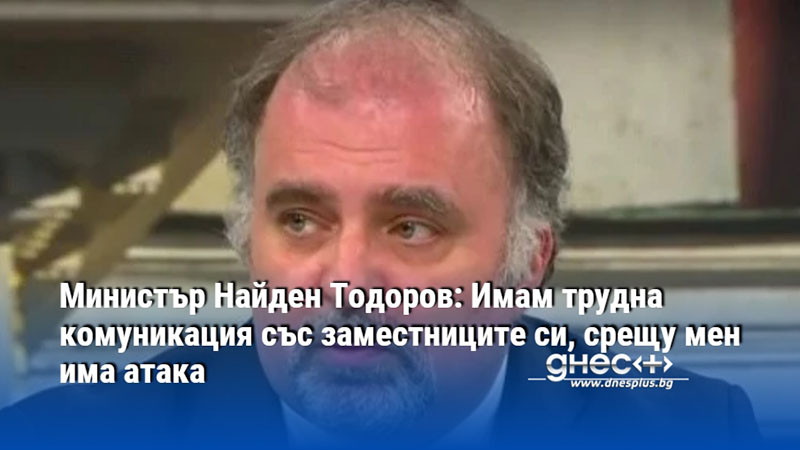 Министър Найден Тодоров: Имам трудна комуникация със заместниците си, срещу мен има атака

днес+
www.dnesplus.bg